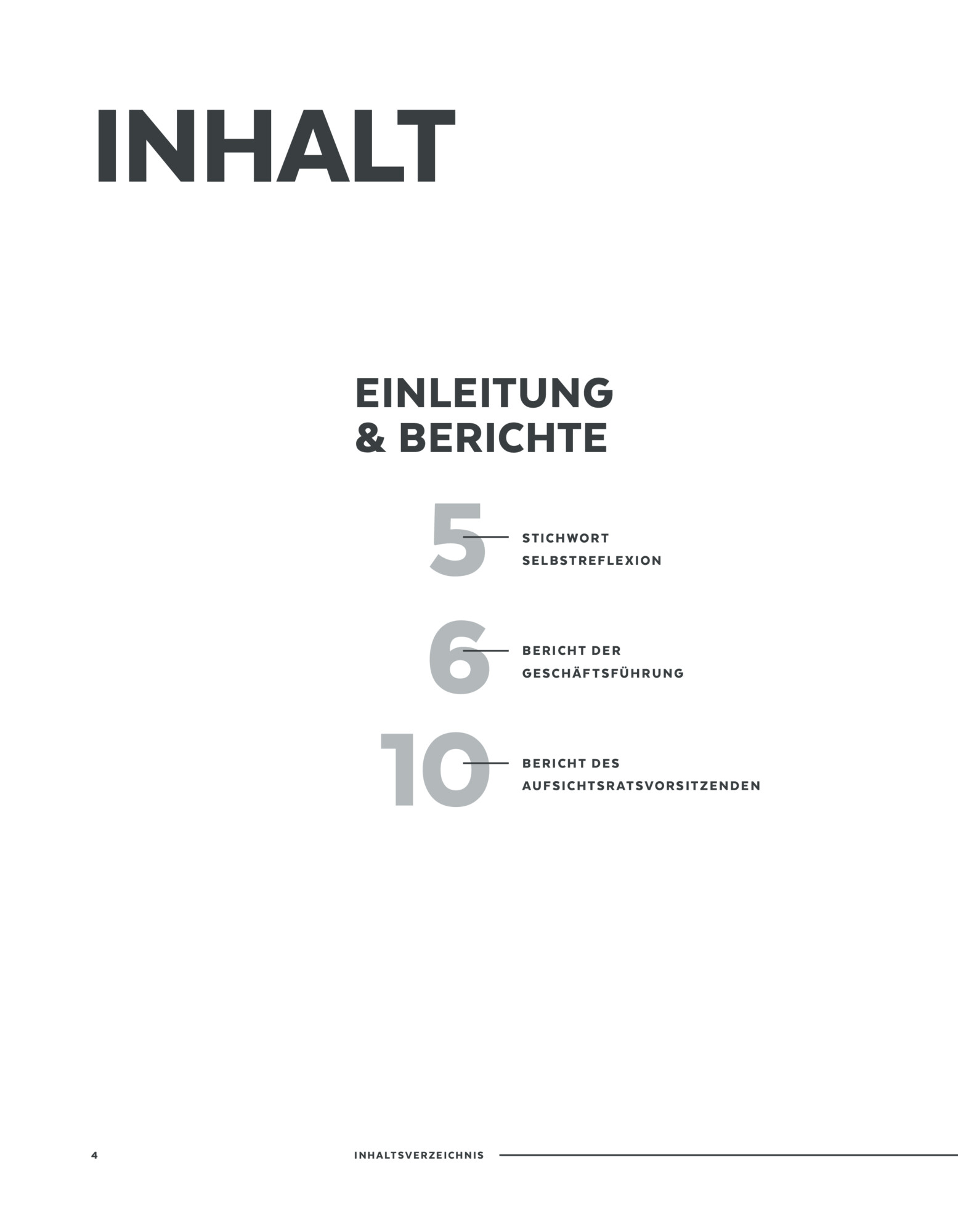 INHALT

EINLEITUNG
& BERICHTE

5
STICHWORT SELBSTREFLEXION

6
BERICHT DER GESCHÄFTSFÜHRUNG

10
BERICHT DES AUFSICHTSRATSVORSITZENDEN

4 INHALTSVERZEICHNIS